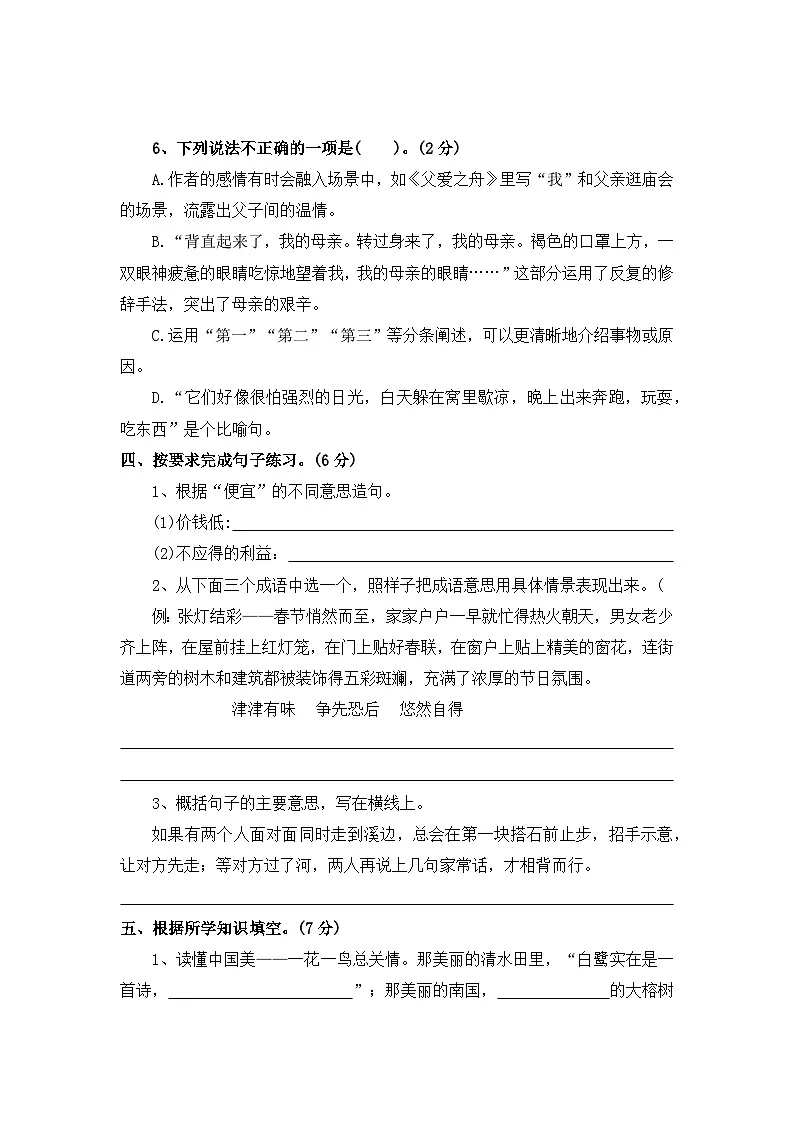 6、下列说法不正确的一项是(　　)。(2分)

A.作者的感情有时会融入场景中，如《父爱之舟》里写“我”和父亲逛庙会的场景，流露出父子间的温情。

B.“背直起来了，我的母亲。转过身来了，我的母亲。褐色的口罩上方，一双眼神疲惫的眼睛吃惊地望着我，我的母亲的眼睛……”这部分运用了反复的修辞手法，突出了母亲的艰辛。

C.运用“第一”“第二”“第三”等分条阐述，可以更清晰地介绍事物或原因。

D.“它们好像很怕强烈的日光，白天躲在窝里歇凉，晚上出来奔跑，玩耍，吃东西”是个比喻句。

四、按要求完成句子练习。(6分)

1、根据“便宜”的不同意思造句。

(1)价钱低:____

(2)不应得的利益：____

2、从下面三个成语中选一个，照样子把成语意思用具体情景表现出来。(

例:张灯结彩——春节悄然而至，家家户户一早就忙得热火朝天，男女老少齐上阵，在屋前挂上红灯笼，在门上贴好春联，在窗户上贴上精美的窗花，连街道两旁的树木和建筑都被装饰得五彩斑斓，充满了浓厚的节日氛围。

津津有味　争先恐后　悠然自得

____

____

3、概括句子的主要意思，写在横线上。

如果有两个人面对面同时走到溪边，总会在第一块搭石前止步，招手示意，让对方先走；等对方过了河，两人再说上几句家常话，才相背而行。

____

五、根据所学知识填空。(7分)

1、读懂中国美——一花一鸟总关情。那美丽的清水田里，“白鹭实在是一首诗，____”；那美丽的南国，____的大榕树